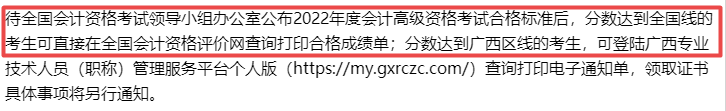 待全国会计资格考试领导小组办公室公布2022年度会计高级资格考试合格标准后，分数达到全国线的考生可直接在全国会计资格评价网查询打印合格成绩单；分数达到广西区线的考生，可登陆广西专业技术人员（职称）管理服务平台个人版（https://my.gxrczc.com/）查询打印电子通知单，领取证书具体事项将另行通知。